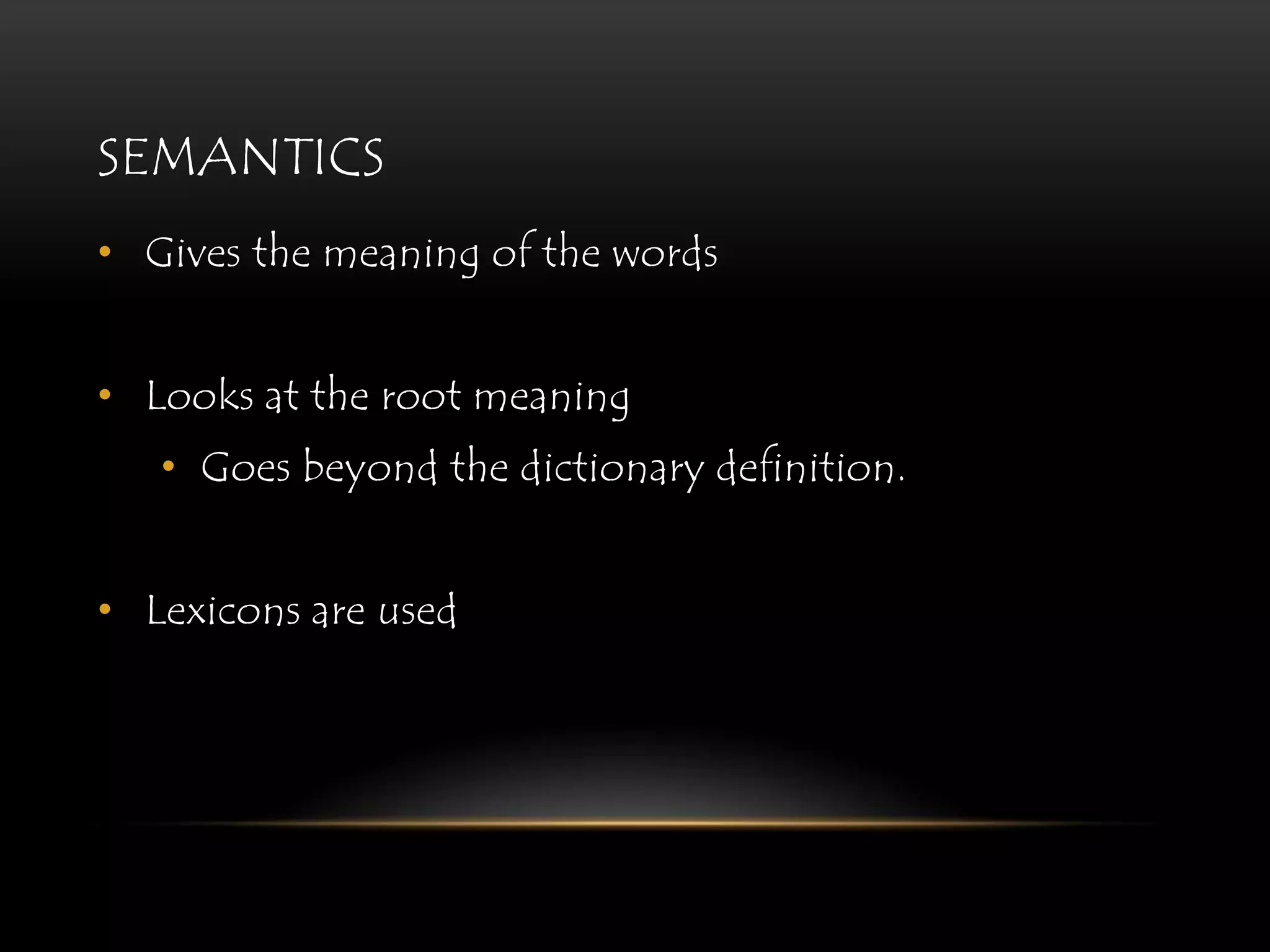 SEMANTICS

• Gives the meaning of the words

• Looks at the root meaning

• Goes beyond the dictionary definition.

• Lexicons are used